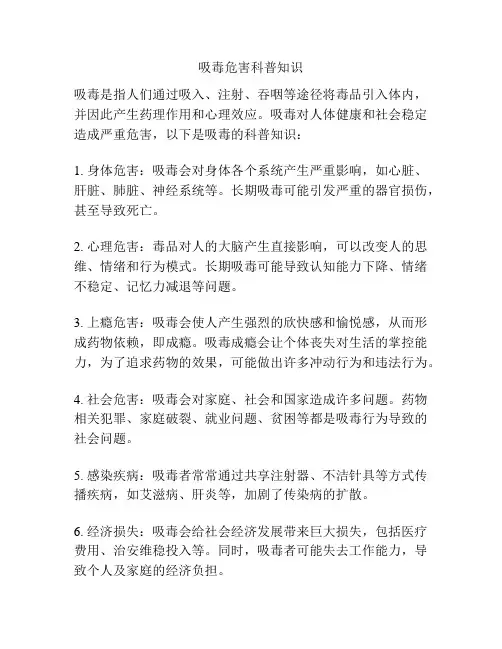 吸毒危害科普知识

吸毒是指人们通过吸入、注射、吞咽等途径将毒品引入体内，并因此产生药理作用和心理效应。吸毒对人体健康和社会稳定造成严重危害，以下是吸毒的科普知识：

1. 身体危害：吸毒会对身体各个系统产生严重影响，如心脏、肝脏、肺脏、神经系统等。长期吸毒可能引发严重的器官损伤，甚至导致死亡。

2. 心理危害：毒品对人的大脑产生直接影响，可以改变人的思维、情绪和行为模式。长期吸毒可能导致认知能力下降、情绪不稳定、记忆力减退等问题。

3. 上瘾危害：吸毒会使人产生强烈的欣快感和愉悦感，从而形成药物依赖，即成瘾。吸毒成瘾会让个体丧失对生活的掌控能力，为了追求药物的效果，可能做出许多冲动行为和违法行为。

4. 社会危害：吸毒会对家庭、社会和国家造成许多问题。药物相关犯罪、家庭破裂、就业问题、贫困等都是吸毒行为导致的社会问题。

5. 感染疾病：吸毒者常常通过共享注射器、不洁针具等方式传播疾病，如艾滋病、肝炎等，加剧了传染病的扩散。

6. 经济损失：吸毒会给社会经济发展带来巨大损失，包括医疗费用、治安维稳投入等。同时，吸毒者可能失去工作能力，导致个人及家庭的经济负担。